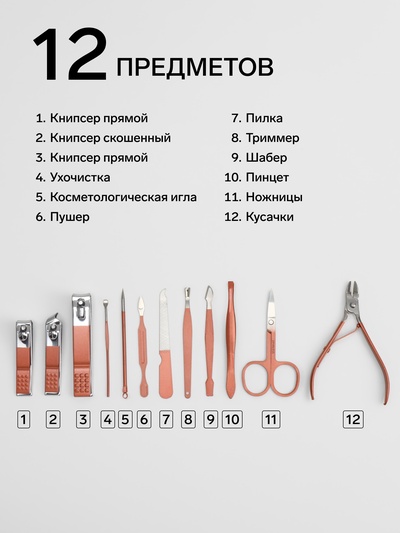 12 ПРЕДМЕТОВ

1. Книпсер прямой
2. Книпсер скошенный
3. Книпсер прямой
4. Ухочистка
5. Косметологическая игла
6. Пушер

7. Пилка
8. Триммер
9. Шабер
10. Пинцет
11. Ножницы
12. Кусачки

1 2 3 4 5 6 7 8 9 10 11 12